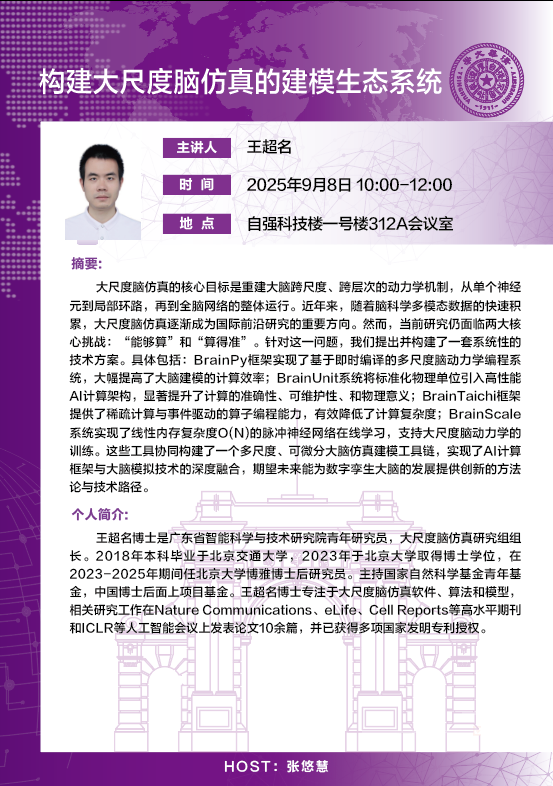 构建大尺度脑仿真的建模生态系统

主讲人 王超名

时 间 2025年9月8日 10:00-12:00

地 点 自强科技楼一号楼312A会议室

摘要:

大尺度脑仿真的核心目标是重建大脑跨尺度、跨层次的动力学机制，从单个神经元到局部环路，再到全脑网络的整体运行。近年来，随着脑科学多模态数据的快速积累，大尺度脑仿真逐渐成为国际前沿研究的重要方向。然而，当前研究仍面临两大核心挑战：“能够算”和“算得准”。针对这一问题，我们提出并构建了一套系统性的技术方案。具体包括：BrainPy框架实现了基于即时编译的多尺度脑动力学编程系统，大幅提高了大脑建模的计算效率；BrainUnit系统将标准化物理单位引入高性能AI计算架构，显著提升了计算的准确性、可维护性、和物理意义；BrainTaichi框架提供了稀疏计算与事件驱动的算子编程能力，有效降低了计算复杂度；BrainScale系统实现了线性内存复杂度O(N)的脉冲神经网络在线学习，支持大尺度脑动力学的训练。这些工具协同构建了一个多尺度、可微分大脑仿真建模工具链，实现了AI计算框架与大脑模拟技术的深度融合，期望未来能为数字孪生大脑的发展提供创新的方法论与技术路径。

个人简介:

王超名博士是广东省智能科学与技术研究院青年研究员，大尺度脑仿真研究组组长。2018年本科毕业于北京交通大学，2023年于北京大学取得博士学位，在2023-2025年期间任北京大学博雅博士后研究员。主持国家自然科学基金青年基金，中国博士后面上项目基金。王超名博士专注于大尺度脑仿真软件、算法和模型，相关研究工作在Nature Communications、eLife、Cell Reports等高水平期刊和ICLR等人工智能会议上发表论文10余篇，并已获得多项国家发明专利授权。

HOST：张悠慧